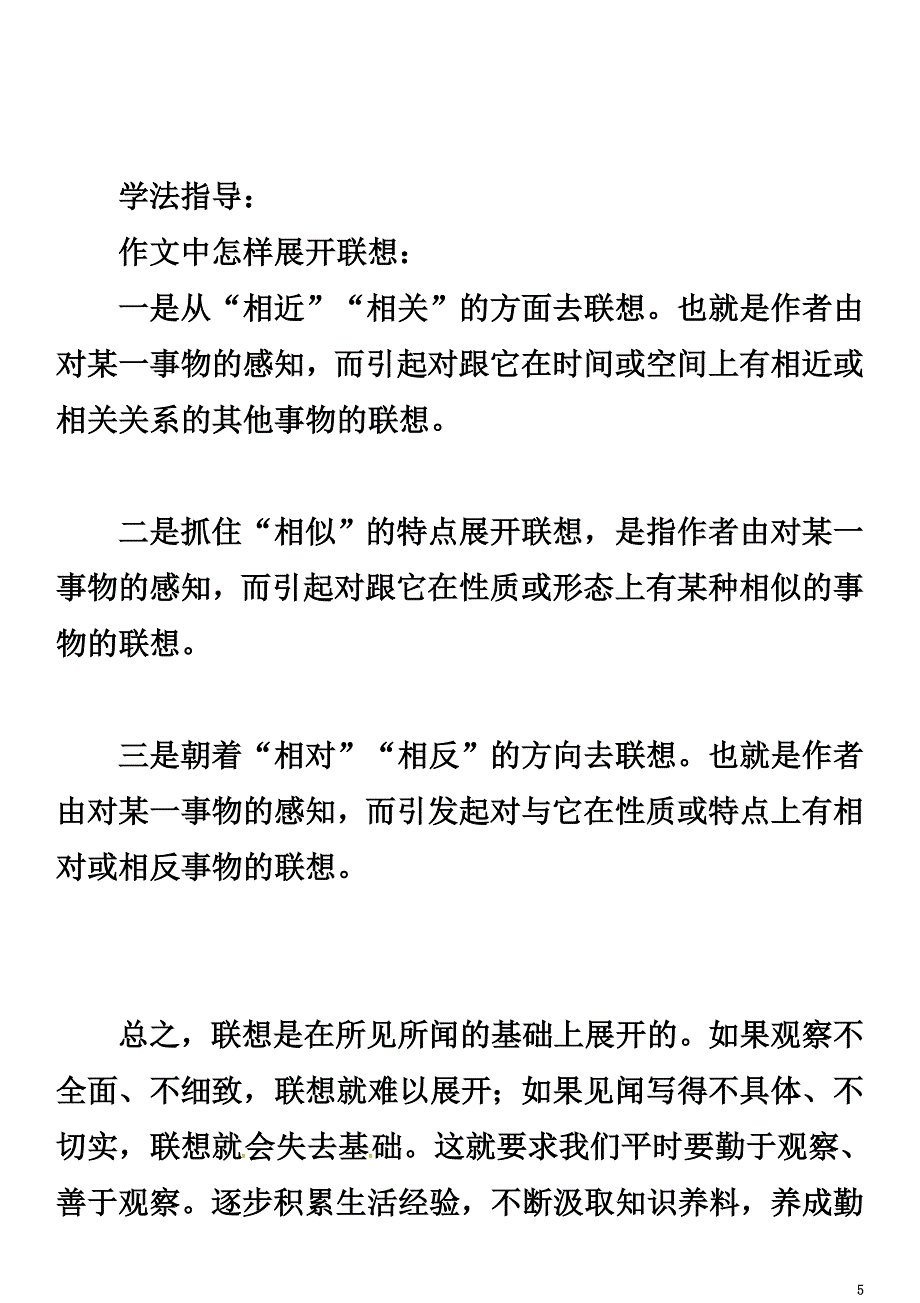 学法指导：

作文中怎样展开联想：

一是从“相近”“相关”的方面去联想。也就是作者由对某一事物的感知，而引起对跟它在时间或空间上有相近或相关关系的其他事物的联想。

二是抓住“相似”的特点展开联想，是指作者由对某一事物的感知，而引起对跟它在性质或形态上有某种相似的事物的联想。

三是朝着“相对”“相反”的方向去联想。也就是作者由对某一事物的感知，而引发起对与它在性质或特点上有相对或相反事物的联想。

总之，联想是在所见所闻的基础上展开的。如果观察不全面、不细致，联想就难以展开；如果见闻写得不具体、不切实，联想就会失去基础。这就要求我们平时要勤于观察、善于观察。逐步积累生活经验，不断汲取知识养料，养成勤

5